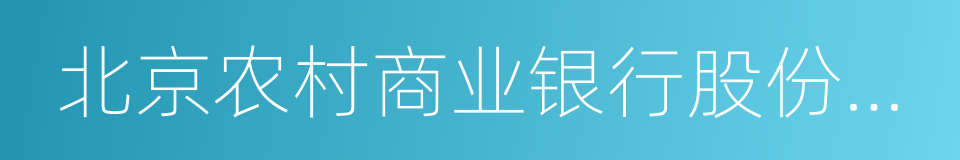 北京农村商业银行股份...